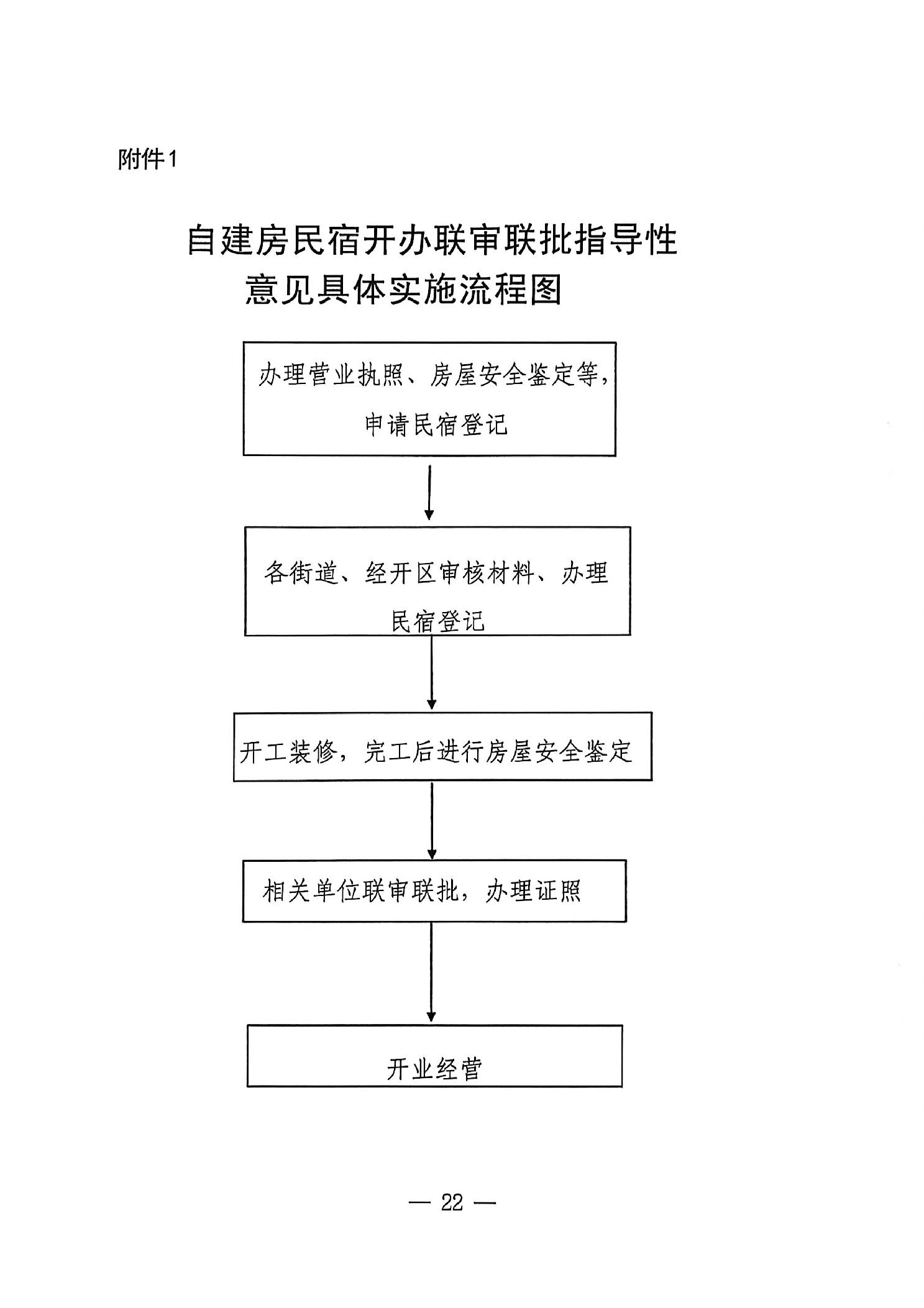 附件1

自建房民宿开办联审联批指导性意见具体实施流程图

办理营业执照、房屋安全鉴定等，申请民宿登记

各街道、经开区审核材料、办理民宿登记

开工装修，完工后进行房屋安全鉴定

相关单位联审联批，办理证照

开业经营

— 22 —